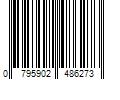 0 795902 486273